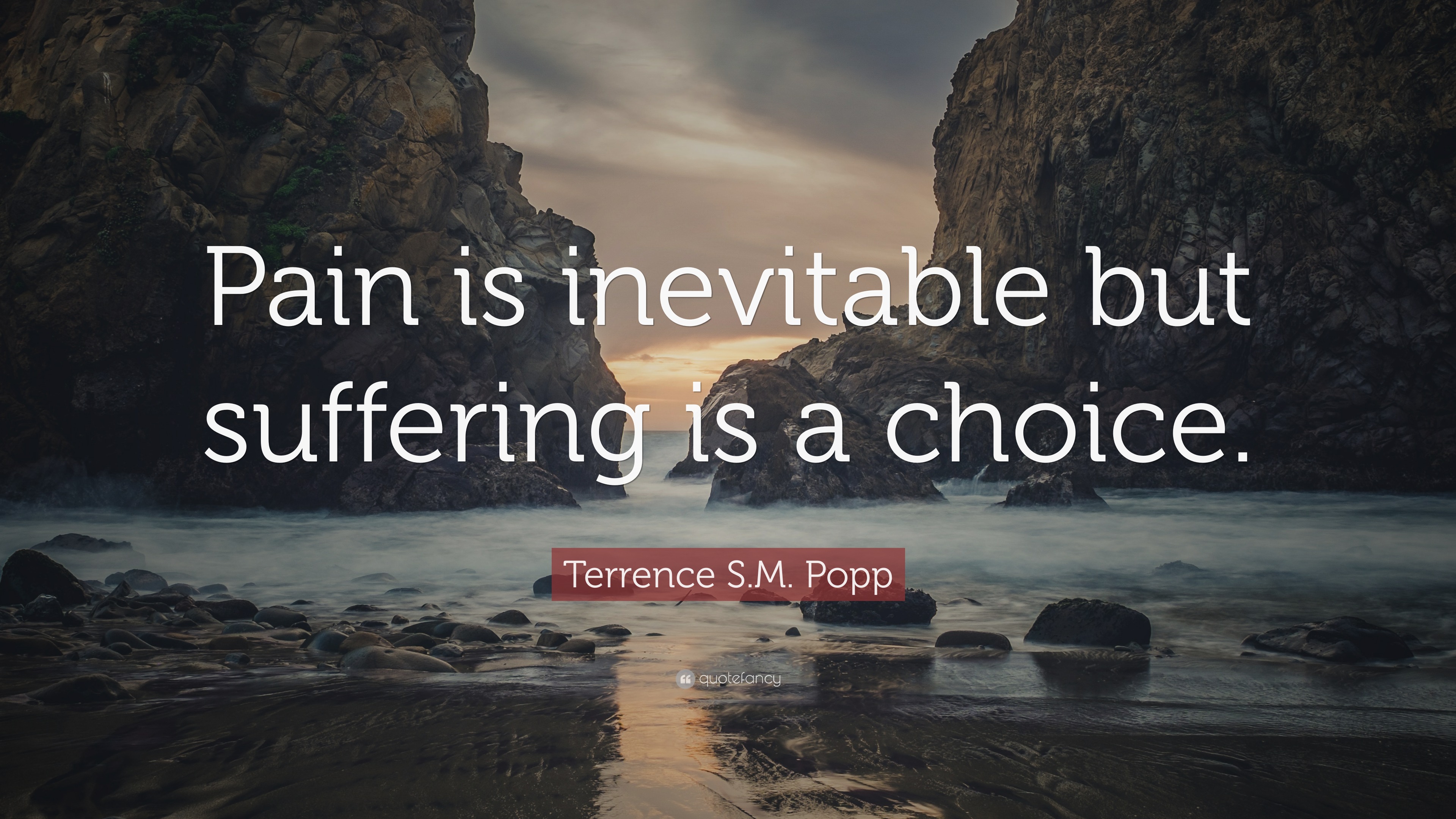 Pain is inevitable but suffering is a choice.

Terrence S.M. Popp

quotefancy